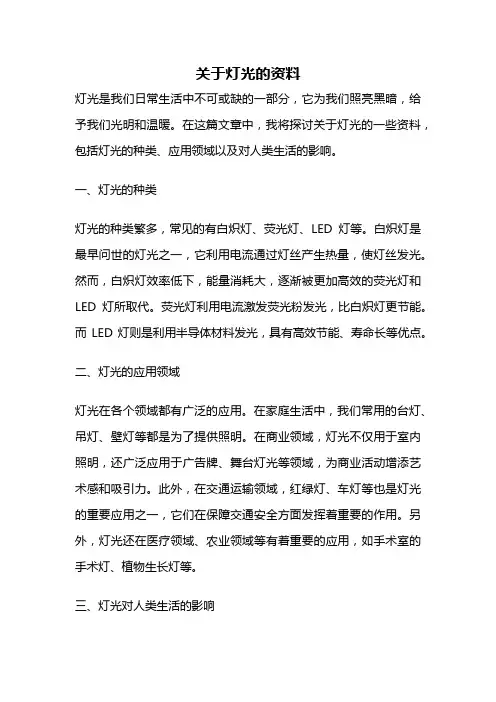 关于灯光的资料

灯光是我们日常生活中不可或缺的一部分，它为我们照亮黑暗，给予我们光明和温暖。在这篇文章中，我将探讨关于灯光的一些资料，包括灯光的种类、应用领域以及对人类生活的影响。

一、灯光的种类

灯光的种类繁多，常见的有白炽灯、荧光灯、LED 灯等。白炽灯是最早问世的灯光之一，它利用电流通过灯丝产生热量，使灯丝发光。然而，白炽灯效率低下，能量消耗大，逐渐被更加高效的荧光灯和 LED 灯所取代。荧光灯利用电流激发荧光粉发光，比白炽灯更节能。而 LED 灯则是利用半导体材料发光，具有高效节能、寿命长等优点。

二、灯光的应用领域

灯光在各个领域都有广泛的应用。在家庭生活中，我们常用的台灯、吊灯、壁灯等都是为了提供照明。在商业领域，灯光不仅用于室内照明，还广泛应用于广告牌、舞台灯光等领域，为商业活动增添艺术感和吸引力。此外，在交通运输领域，红绿灯、车灯等也是灯光的重要应用之一，它们在保障交通安全方面发挥着重要的作用。另外，灯光还在医疗领域、农业领域等有着重要的应用，如手术室的手术灯、植物生长灯等。

三、灯光对人类生活的影响